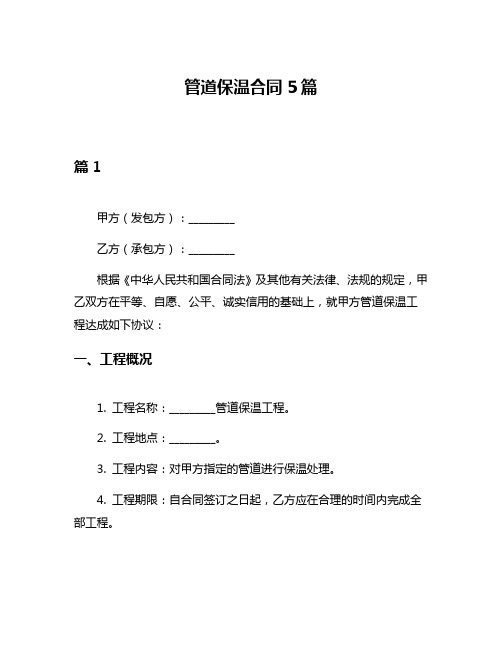 管道保温合同 5 篇

篇 1

甲方（发包方）：________

乙方（承包方）：________

根据《中华人民共和国合同法》及其他有关法律、法规的规定，甲乙双方在平等、自愿、公平、诚实信用的基础上，就甲方管道保温工程达成如下协议：

一、工程概况

1. 工程名称：________管道保温工程。

2. 工程地点：________。

3. 工程内容：对甲方指定的管道进行保温处理。

4. 工程期限：自合同签订之日起，乙方应在合理的时间内完成全部工程。